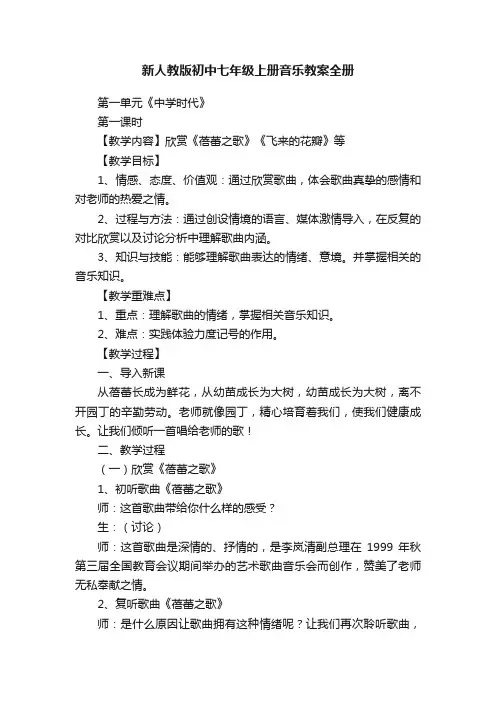 新人教版初中七年级上册音乐教案全册

第一单元《中学时代》

第一课时

【教学内容】欣赏《蓓蕾之歌》《飞来的花瓣》等

【教学目标】

1、情感、态度、价值观：通过欣赏歌曲，体会歌曲真挚的感情和对老师的热爱之情。

2、过程与方法：通过创设情境的语言、媒体激情导入，在反复的对比欣赏以及讨论分析中理解歌曲内涵。

3、知识与技能：能够理解歌曲表达的情绪、意境。并掌握相关的音乐知识。

【教学重难点】

1、重点：理解歌曲的情绪，掌握相关音乐知识。

2、难点：实践体验力度记号的作用。

【教学过程】

一、导入新课

从蓓蕾长成为鲜花，从幼苗成长为大树，幼苗成长为大树，离不开园丁的辛勤劳动。老师就像园丁，精心培育着我们，使我们健康成长。让我们倾听一首唱给老师的歌！

二、教学过程

（一）欣赏《蓓蕾之歌》

1、初听歌曲《蓓蕾之歌》

师：这首歌曲带给你什么样的感受？

生：（讨论）

师：这首歌曲是深情的、抒情的，是李岚清副总理在 1999 年秋第三届全国教育会议期间举办的艺术歌曲音乐会而创作，赞美了老师无私奉献之情。

2、复听歌曲《蓓蕾之歌》

师：是什么原因让歌曲拥有这种情绪呢？让我们再次聆听歌曲，